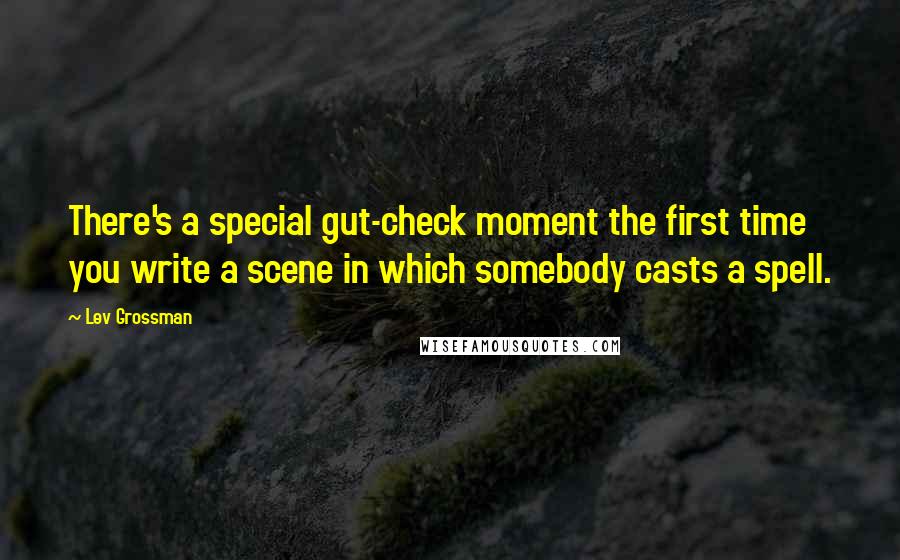 There's a special gut-check moment the first time you write a scene in which somebody casts a spell.

— Lev Grossman

WISEFAMOUSQUOTES.COM